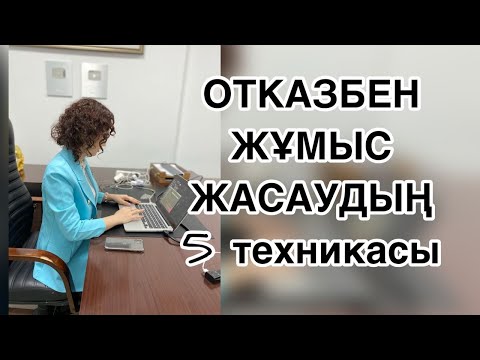 ОТКАЗБЕН
ЖҰМЫС
ЖАСАУДЫҢ
5 техникасы